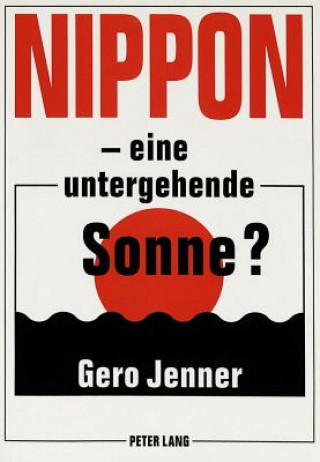 NIPPON

– eine untergehende Sonne?

Gero Jenner

PETER LANG